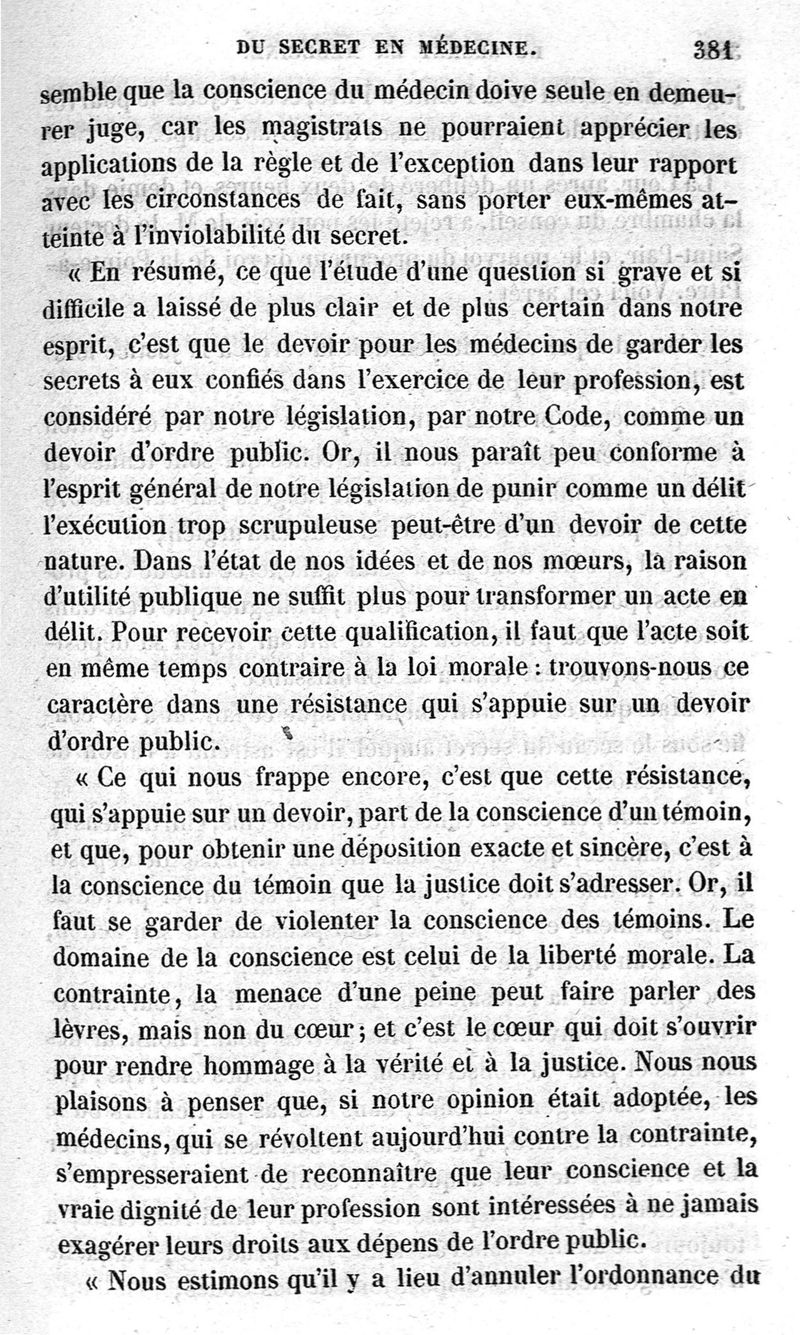 DU SECRET EN MÉDECINE. 381

semble que la conscience du médecin doive seule en demeurer juge, car les magistrats ne pourraient apprécier les applications de la règle et de l'exception dans leur rapport avec les circonstances de fait, sans porter eux-mêmes atteinte à l'inviolabilité du secret.

« En résumé, ce que l'étude d'une question si grave et si difficile a laissé de plus clair et de plus certain dans notre esprit, c'est que le devoir pour les médecins de garder les secrets à eux confiés dans l'exercice de leur profession, est considéré par notre législation, par notre Code, comme un devoir d'ordre public. Or, il nous paraît peu conforme à l'esprit général de notre législation de punir comme un délit l'exécution trop scrupuleuse peut-être d'un devoir de cette nature. Dans l'état de nos idées et de nos mœurs, la raison d'utilité publique ne suffit plus pour transformer un acte en délit. Pour recevoir cette qualification, il faut que l'acte soit en même temps contraire à la loi morale : trouvons-nous ce caractère dans une résistance qui s'appuie sur un devoir d'ordre public.

« Ce qui nous frappe encore, c'est que cette résistance, qui s'appuie sur un devoir, part de la conscience d'un témoin, et que, pour obtenir une déposition exacte et sincère, c'est à la conscience du témoin que la justice doit s'adresser. Or, il faut se garder de violenter la conscience des témoins. Le domaine de la conscience est celui de la liberté morale. La contrainte, la menace d'une peine peut faire parler des lèvres, mais non du cœur ; et c'est le cœur qui doit s'ouvrir pour rendre hommage à la vérité et à la justice. Nous nous plaisons à penser que, si notre opinion était adoptée, les médecins, qui se révoltent aujourd'hui contre la contrainte, s'empresseraient de reconnaître que leur conscience et la vraie dignité de leur profession sont intéressées à ne jamais exagérer leurs droits aux dépens de l'ordre public.

« Nous estimons qu'il y a lieu d'annuler l'ordonnance du